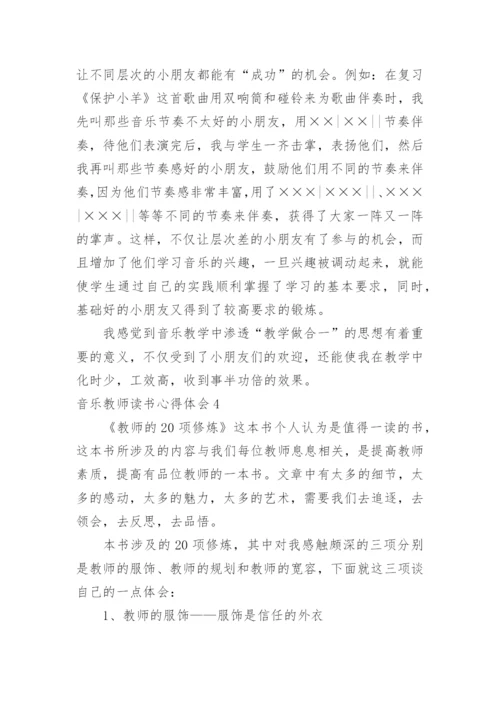 让不同层次的小朋友都能有“成功”的机会。例如：在复习《保护小羊》这首歌曲用双响筒和碰铃来为歌曲伴奏时，我先叫那些音乐节奏不太好的小朋友，用××|××||节奏伴奏，待他们表演完后，我与学生一齐击掌，表扬他们，然后我再叫那些节奏感好的小朋友，鼓励他们用不同的节奏来伴奏，因为他们节奏感非常丰富，用了×××|×××||、×××|×××||等等不同的节奏来伴奏，获得了大家一阵又一阵的掌声。这样，不仅让层次差的小朋友有了参与的机会，而且增加了他们学习音乐的兴趣，一旦兴趣被调动起来，就能使学生通过自己的实践顺利掌握了学习的基本要求，同时，基础好的小朋友又得到了较高要求的锻炼。

我感觉到音乐教学中渗透“教学做合一”的思想有着重要的意义，不仅受到了小朋友们的欢迎，还能使我在教学中化时少，工效高，收到事半功倍的效果。

音乐教师读书心得体会4

《教师的20项修炼》这本书个人认为是值得一读的书，这本书所涉及的内容与我们每位教师息息相关，是提高教师素质，提高有品位教师的一本书。文章中有太多的细节，太多的感动，太多的魅力，太多的艺术，需要我们去追逐，去领会，去反思，去品悟。

本书涉及的20项修炼，其中对我感触颇深的三项分别是教师的服饰、教师的规划和教师的宽容，下面就这三项谈自己的一点体会：

1、教师的服饰——服饰是信任的外衣